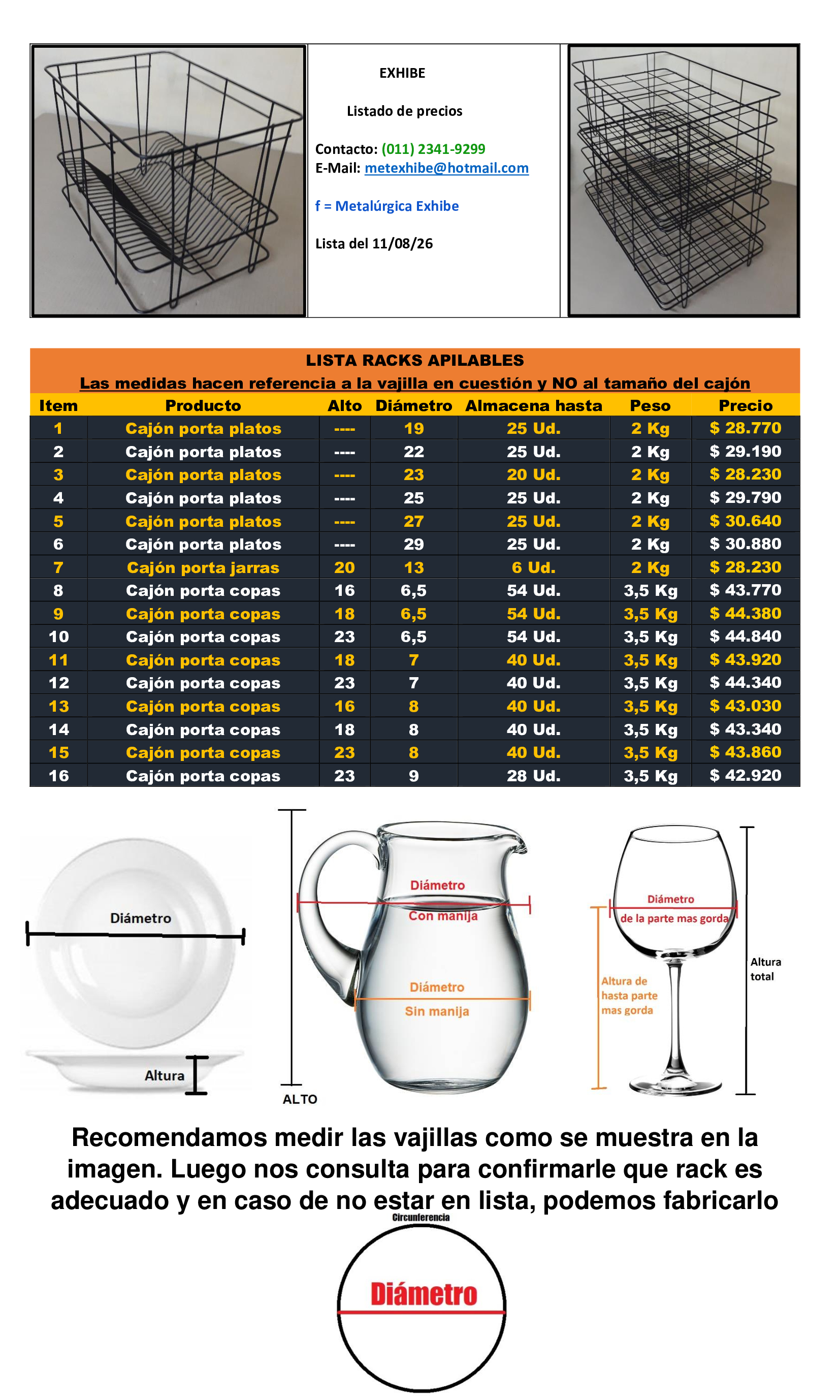 EXHIBE

Listado de precios

Contacto: (011) 2341-9299
E-Mail: metexhibe@hotmail.com

f = Metalúrgica Exhibe

Lista del 11/08/26

LISTA RACKS APILABLES
Las medidas hacen referencia a la vajilla en cuestión y NO al tamaño del cajón

| Item | Producto | Alto | Diámetro | Almacena hasta | Peso | Precio |
|---|---|---|---|---|---|---|
| 1 | Cajón porta platos | ---- | 19 | 25 Ud. | 2 Kg | $ 28.770 |
| 2 | Cajón porta platos | ---- | 22 | 25 Ud. | 2 Kg | $ 29.190 |
| 3 | Cajón porta platos | ---- | 23 | 20 Ud. | 2 Kg | $ 28.230 |
| 4 | Cajón porta platos | ---- | 25 | 25 Ud. | 2 Kg | $ 29.790 |
| 5 | Cajón porta platos | ---- | 27 | 25 Ud. | 2 Kg | $ 30.640 |
| 6 | Cajón porta platos | ---- | 29 | 25 Ud. | 2 Kg | $ 30.880 |
| 7 | Cajón porta jarras | 20 | 13 | 6 Ud. | 2 Kg | $ 28.230 |
| 8 | Cajón porta copas | 16 | 6,5 | 54 Ud. | 3,5 Kg | $ 43.770 |
| 9 | Cajón porta copas | 18 | 6,5 | 54 Ud. | 3,5 Kg | $ 44.380 |
| 10 | Cajón porta copas | 23 | 6,5 | 54 Ud. | 3,5 Kg | $ 44.840 |
| 11 | Cajón porta copas | 18 | 7 | 40 Ud. | 3,5 Kg | $ 43.920 |
| 12 | Cajón porta copas | 23 | 7 | 40 Ud. | 3,5 Kg | $ 44.340 |
| 13 | Cajón porta copas | 16 | 8 | 40 Ud. | 3,5 Kg | $ 43.030 |
| 14 | Cajón porta copas | 18 | 8 | 40 Ud. | 3,5 Kg | $ 43.340 |
| 15 | Cajón porta copas | 23 | 8 | 40 Ud. | 3,5 Kg | $ 43.860 |
| 16 | Cajón porta copas | 23 | 9 | 28 Ud. | 3,5 Kg | $ 42.920 |

Diámetro
Altura
Diámetro
Con manija
Diámetro
Sin manija
ALTO
Diámetro
de la parte mas gorda
Altura de hasta parte mas gorda
Altura total

Recomendamos medir las vajillas como se muestra en la imagen. Luego nos consulta para confirmarle que rack es adecuado y en caso de no estar en lista, podemos fabricarlo

Circunferencia
Diámetro